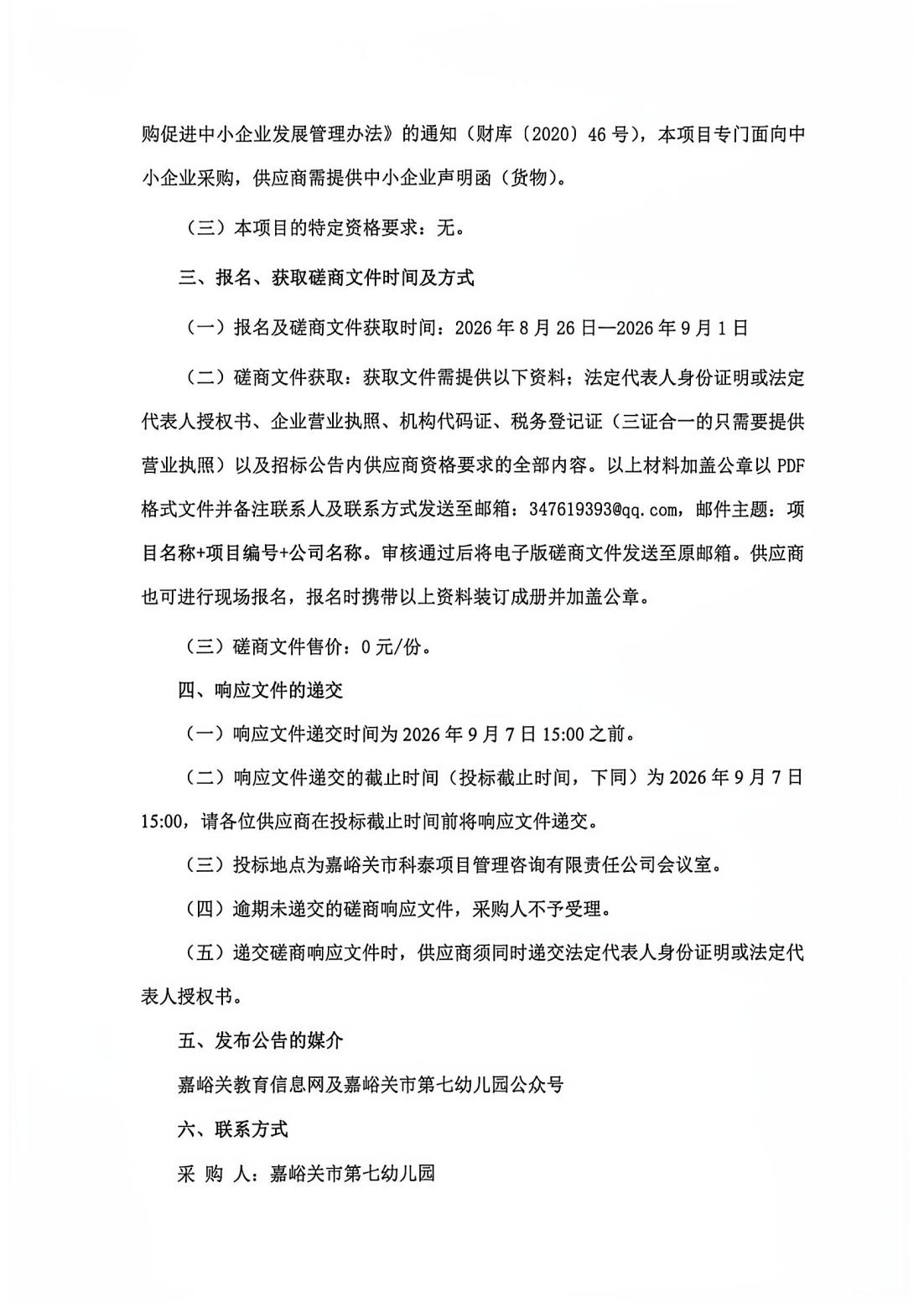 购促进中小企业发展管理办法》的通知（财库〔2020〕46号），本项目专门面向中小企业采购，供应商需提供中小企业声明函（货物）。

（三）本项目的特定资格要求：无。

三、报名、获取磋商文件时间及方式

（一）报名及磋商文件获取时间：2026年8月26日—2026年9月1日

（二）磋商文件获取：获取文件需提供以下资料；法定代表人身份证明或法定代表人授权书、企业营业执照、机构代码证、税务登记证（三证合一的只需要提供营业执照）以及招标公告内供应商资格要求的全部内容。以上材料加盖公章以PDF格式文件并备注联系人及联系方式发送至邮箱：347619393@qq.com，邮件主题：项目名称+项目编号+公司名称。审核通过后将电子版磋商文件发送至原邮箱。供应商也可进行现场报名，报名时携带以上资料装订成册并加盖公章。

（三）磋商文件售价：0元/份。

四、响应文件的递交

（一）响应文件递交时间为2026年9月7日15:00之前。

（二）响应文件递交的截止时间（投标截止时间，下同）为2026年9月7日15:00，请各位供应商在投标截止时间前将响应文件递交。

（三）投标地点为嘉峪关市科泰项目管理咨询有限责任公司会议室。

（四）逾期未递交的磋商响应文件，采购人不予受理。

（五）递交磋商响应文件时，供应商须同时递交法定代表人身份证明或法定代表人授权书。

五、发布公告的媒介

嘉峪关教育信息网及嘉峪关市第七幼儿园公众号

六、联系方式

采 购 人：嘉峪关市第七幼儿园